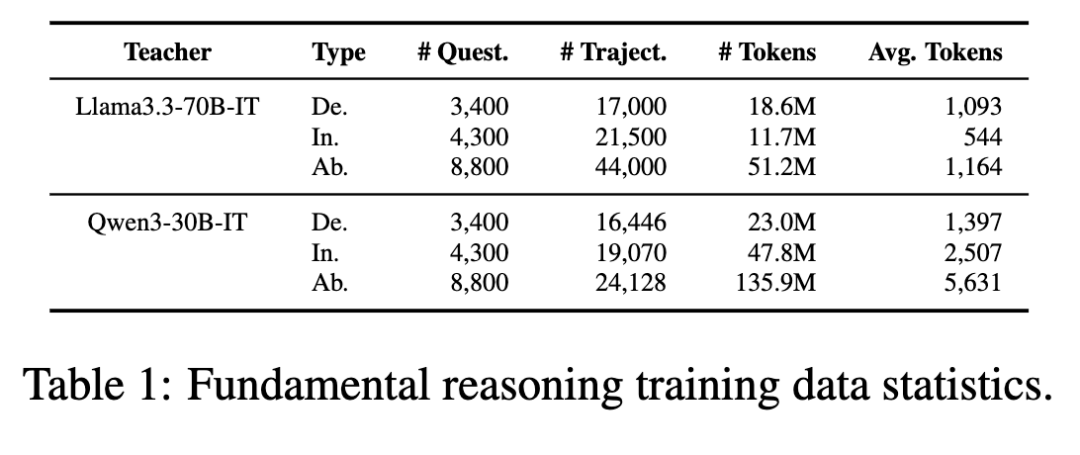 | Teacher | Type | # Quest. | # Traject. | # Tokens | Avg. Tokens |
|---|---|---|---|---|---|
| Llama3.3-70B-IT | De. | 3,400 | 17,000 | 18.6M | 1,093 |
| | In. | 4,300 | 21,500 | 11.7M | 544 |
| | Ab. | 8,800 | 44,000 | 51.2M | 1,164 |
| Qwen3-30B-IT | De. | 3,400 | 16,446 | 23.0M | 1,397 |
| | In. | 4,300 | 19,070 | 47.8M | 2,507 |
| | Ab. | 8,800 | 24,128 | 135.9M | 5,631 |

Table 1: Fundamental reasoning training data statistics.